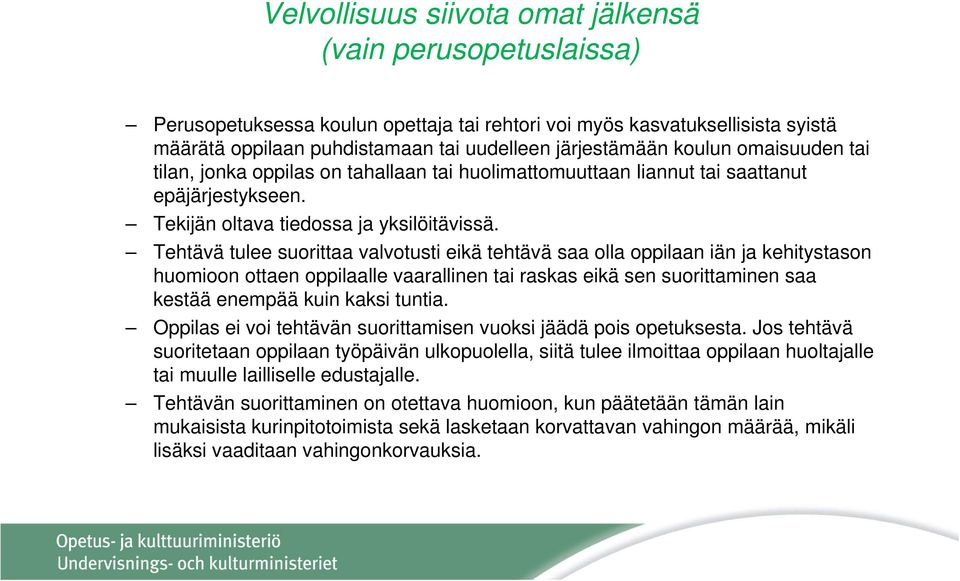 Velvollisuus siivota omat jälkensä
(vain perusopetuslaissa)

– Perusopetuksessa koulun opettaja tai rehtori voi myös kasvatuksellisista syistä määrätä oppilaan puhdistamaan tai uudelleen järjestämään koulun omaisuuden tai tilan, jonka oppilas on tahallaan tai huolimattomuuttaan liannut tai saattanut epäjärjestykseen.

– Tekijän oltava tiedossa ja yksilöitävissä.

– Tehtävä tulee suorittaa valvotusti eikä tehtävä saa olla oppilaan iän ja kehitystason huomioon ottaen oppilaalle vaarallinen tai raskas eikä sen suorittaminen saa kestää enempää kuin kaksi tuntia.

– Oppilas ei voi tehtävän suorittamisen vuoksi jäädä pois opetuksesta. Jos tehtävä suoritetaan oppilaan työpäivän ulkopuolella, siitä tulee ilmoittaa oppilaan huoltajalle tai muulle lailliselle edustajalle.

– Tehtävän suorittaminen on otettava huomioon, kun päätetään tämän lain mukaisista kurinpitotoimista sekä lasketaan korvattavan vahingon määrää, mikäli lisäksi vaaditaan vahingonkorvauksia.

Opetus- ja kulttuuriministeriö
Undervisnings- och kulturministeriet